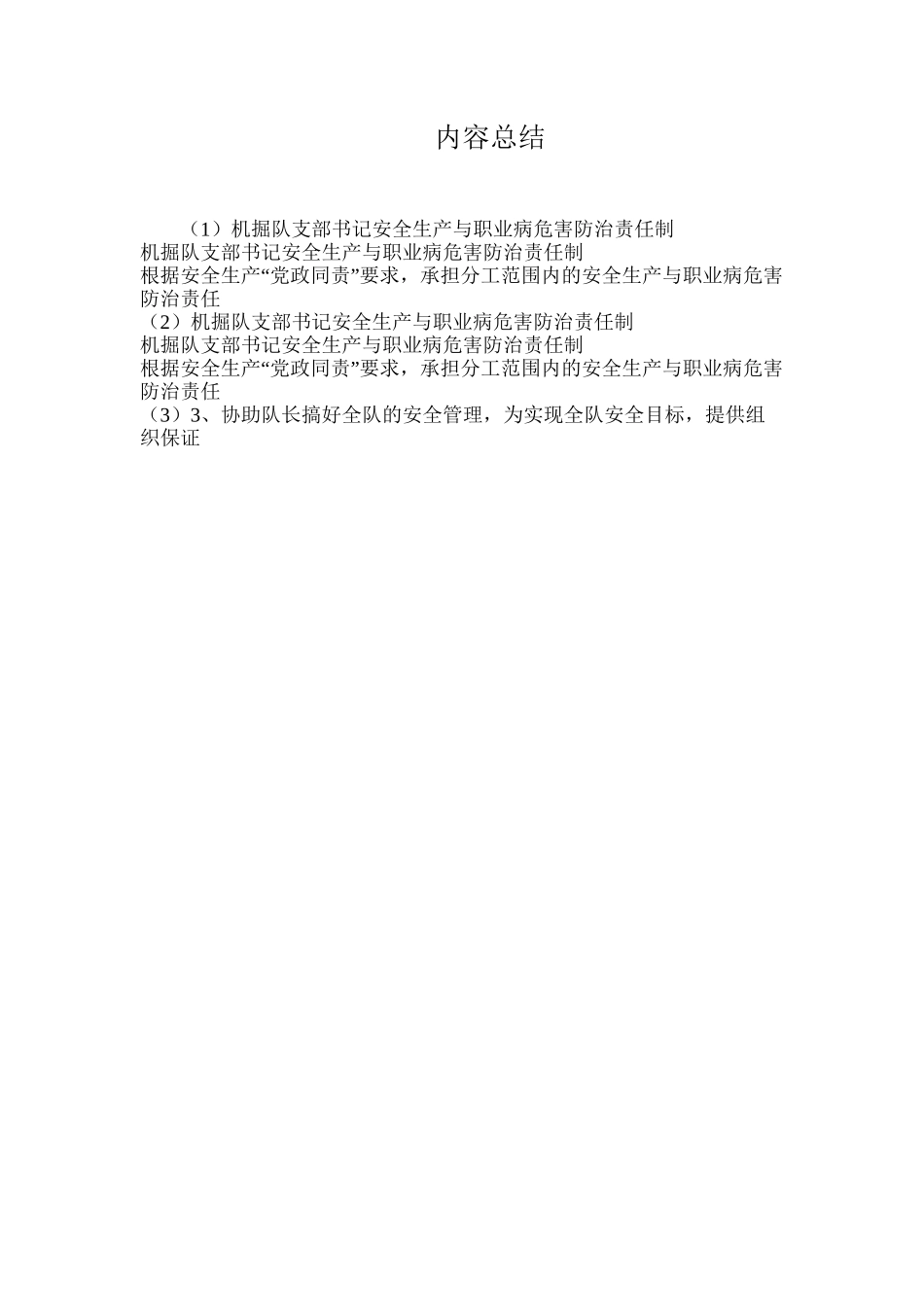 内容总结

（1）机掘队支部书记安全生产与职业病危害防治责任制
机掘队支部书记安全生产与职业病危害防治责任制
根据安全生产“党政同责”要求，承担分工范围内的安全生产与职业病危害防治责任
（2）机掘队支部书记安全生产与职业病危害防治责任制
机掘队支部书记安全生产与职业病危害防治责任制
根据安全生产“党政同责”要求，承担分工范围内的安全生产与职业病危害防治责任
（3）3、协助队长搞好全队的安全管理，为实现全队安全目标，提供组织保证